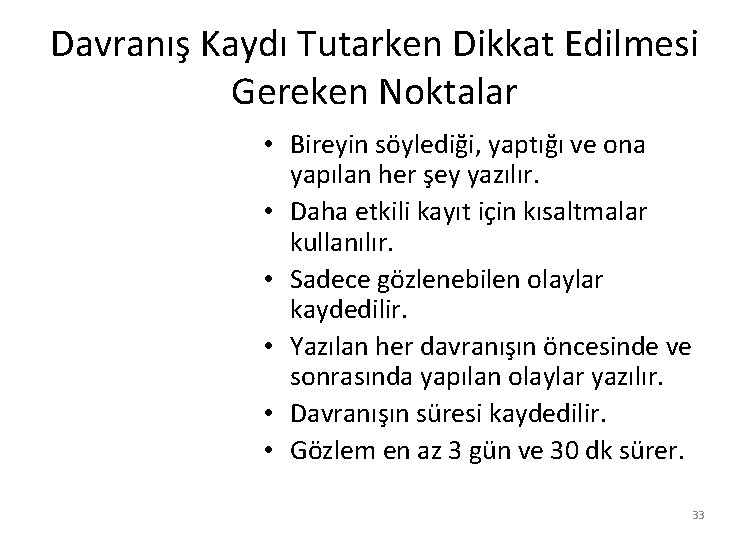 Davranış Kaydı Tutarken Dikkat Edilmesi Gereken Noktalar

• Bireyin söylediği, yaptığı ve ona yapılan her şey yazılır.
• Daha etkili kayıt için kısaltmalar kullanılır.
• Sadece gözlenebilen olaylar kaydedilir.
• Yazılan her davranışın öncesinde ve sonrasında yapılan olaylar yazılır.
• Davranışın süresi kaydedilir.
• Gözlem en az 3 gün ve 30 dk sürer.

33